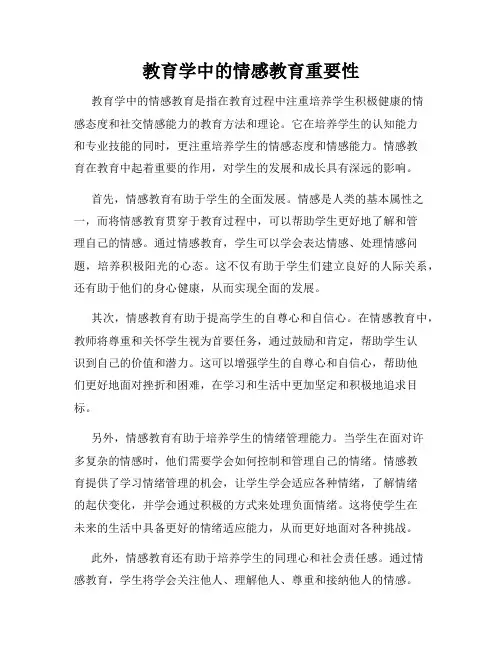 教育学中的情感教育重要性

教育学中的情感教育是指在教育过程中注重培养学生积极健康的情感态度和社交情感能力的教育方法和理论。它在培养学生的认知能力和专业技能的同时，更注重培养学生的情感态度和情感能力。情感教育在教育中起着重要的作用，对学生的发展和成长具有深远的影响。

首先，情感教育有助于学生的全面发展。情感是人类的基本属性之一，而将情感教育贯穿于教育过程中，可以帮助学生更好地了解和管理自己的情感。通过情感教育，学生可以学会表达情感、处理情感问题，培养积极阳光的心态。这不仅有助于学生们建立良好的人际关系，还有助于他们的身心健康，从而实现全面的发展。

其次，情感教育有助于提高学生的自尊心和自信心。在情感教育中，教师将尊重和关怀学生视为首要任务，通过鼓励和肯定，帮助学生认识到自己的价值和潜力。这可以增强学生的自尊心和自信心，帮助他们更好地面对挫折和困难，在学习和生活中更加坚定和积极地追求目标。

另外，情感教育有助于培养学生的情绪管理能力。当学生在面对许多复杂的情感时，他们需要学会如何控制和管理自己的情绪。情感教育提供了学习情绪管理的机会，让学生学会适应各种情绪，了解情绪的起伏变化，并学会通过积极的方式来处理负面情绪。这将使学生在未来的生活中具备更好的情绪适应能力，从而更好地面对各种挑战。

此外，情感教育还有助于培养学生的同理心和社会责任感。通过情感教育，学生将学会关注他人、理解他人、尊重和接纳他人的情感。